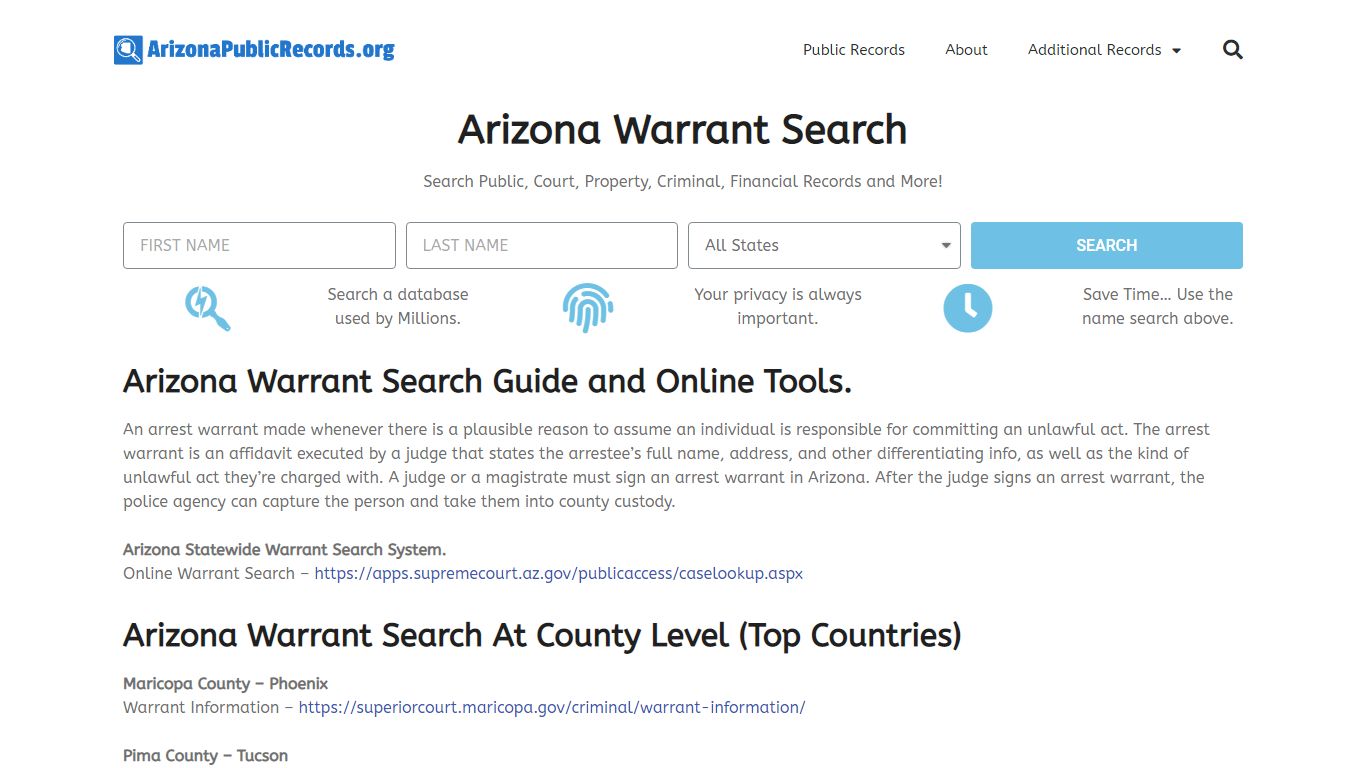 ArizonaPublicRecords.org

Public Records About Additional Records

Arizona Warrant Search

Search Public, Court, Property, Criminal, Financial Records and More!

FIRST NAME
LAST NAME
All States
SEARCH

Search a database used by Millions.

Your privacy is always important.

Save Time... Use the name search above.

Arizona Warrant Search Guide and Online Tools.

An arrest warrant made whenever there is a plausible reason to assume an individual is responsible for committing an unlawful act. The arrest warrant is an affidavit executed by a judge that states the arrestee's full name, address, and other differentiating info, as well as the kind of unlawful act they're charged with. A judge or a magistrate must sign an arrest warrant in Arizona. After the judge signs an arrest warrant, the police agency can capture the person and take them into county custody.

Arizona Statewide Warrant Search System.
Online Warrant Search – https://apps.supremecourt.az.gov/publicaccess/caselookup.aspx

Arizona Warrant Search At County Level (Top Countries)

Maricopa County – Phoenix
Warrant Information – https://superiorcourt.maricopa.gov/criminal/warrant-information/

Pima County – Tucson